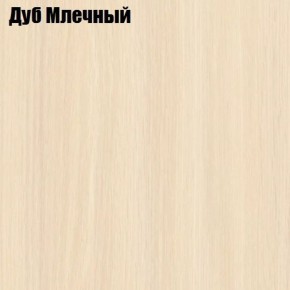 Дуб Млечный